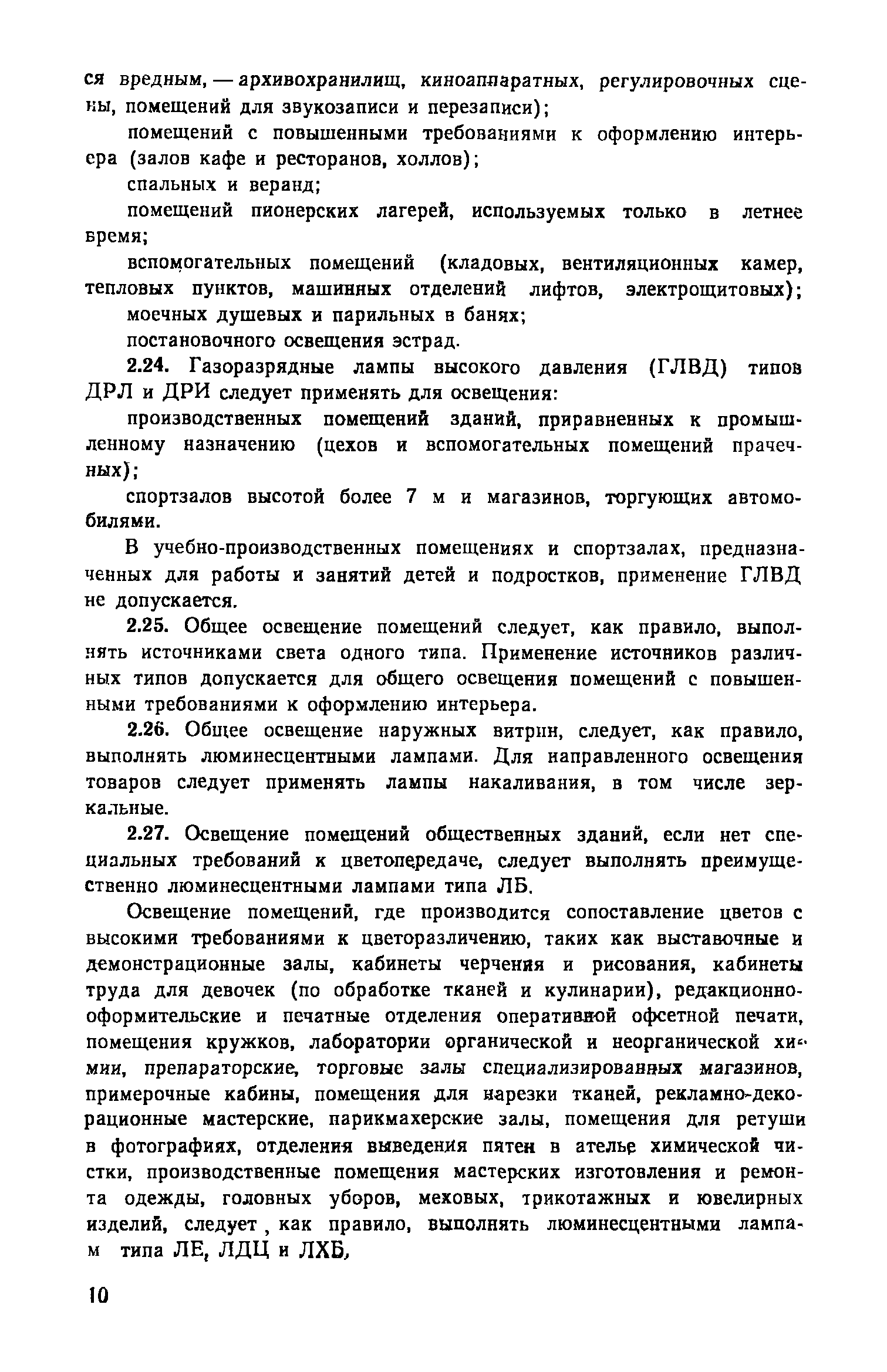 ся вредным, — архивохранилищ, киноаппаратных, регулировочных сцены, помещений для звукозаписи и перезаписи);

помещений с повышенными требованиями к оформлению интерьера (залов кафе и ресторанов, холлов);

спальных и веранд;

помещений пионерских лагерей, используемых только в летнее время;

вспомогательных помещений (кладовых, вентиляционных камер, тепловых пунктов, машинных отделений лифтов, электрощитовых);

моечных душевых и парильных в банях;

постановочного освещения эстрад.

2.24. Газоразрядные лампы высокого давления (ГЛВД) типов ДРЛ и ДРИ следует применять для освещения:

производственных помещений зданий, приравненных к промышленному назначению (цехов и вспомогательных помещений прачечных);

спортзалов высотой более 7 м и магазинов, торгующих автомобилями.

В учебно-производственных помещениях и спортзалах, предназначенных для работы и занятий детей и подростков, применение ГЛВД не допускается.

2.25. Общее освещение помещений следует, как правило, выполнять источниками света одного типа. Применение источников различных типов допускается для общего освещения помещений с повышенными требованиями к оформлению интерьера.

2.26. Общее освещение наружных витрин, следует, как правило, выполнять люминесцентными лампами. Для направленного освещения товаров следует применять лампы накаливания, в том числе зеркальные.

2.27. Освещение помещений общественных зданий, если нет специальных требований к цветопередаче, следует выполнять преимущественно люминесцентными лампами типа ЛБ.

Освещение помещений, где производится сопоставление цветов с высокими требованиями к цветоразличению, таких как выставочные и демонстрационные залы, кабинеты черчения и рисования, кабинеты труда для девочек (по обработке тканей и кулинарии), редакционно-оформительские и печатные отделения оперативной офсетной печати, помещения кружков, лаборатории органической и неорганической химии, препараторские, торговые залы специализированных магазинов, примерочные кабины, помещения для нарезки тканей, рекламно-декорационные мастерские, парикмахерские залы, помещения для ретуши в фотографиях, отделения выведения пятен в ателье химической чистки, производственные помещения мастерских изготовления и ремонта одежды, головных уборов, меховых, трикотажных и ювелирных изделий, следует, как правило, выполнять люминесцентными лампам типа ЛЕ, ЛДЦ и ЛХБ,

10